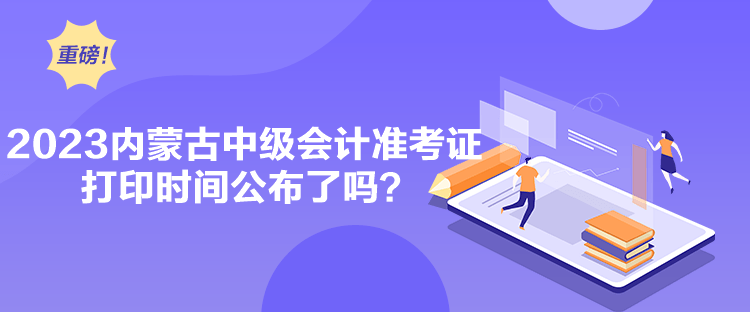 重磅!

2023内蒙古中级会计准考证打印时间公布了吗?